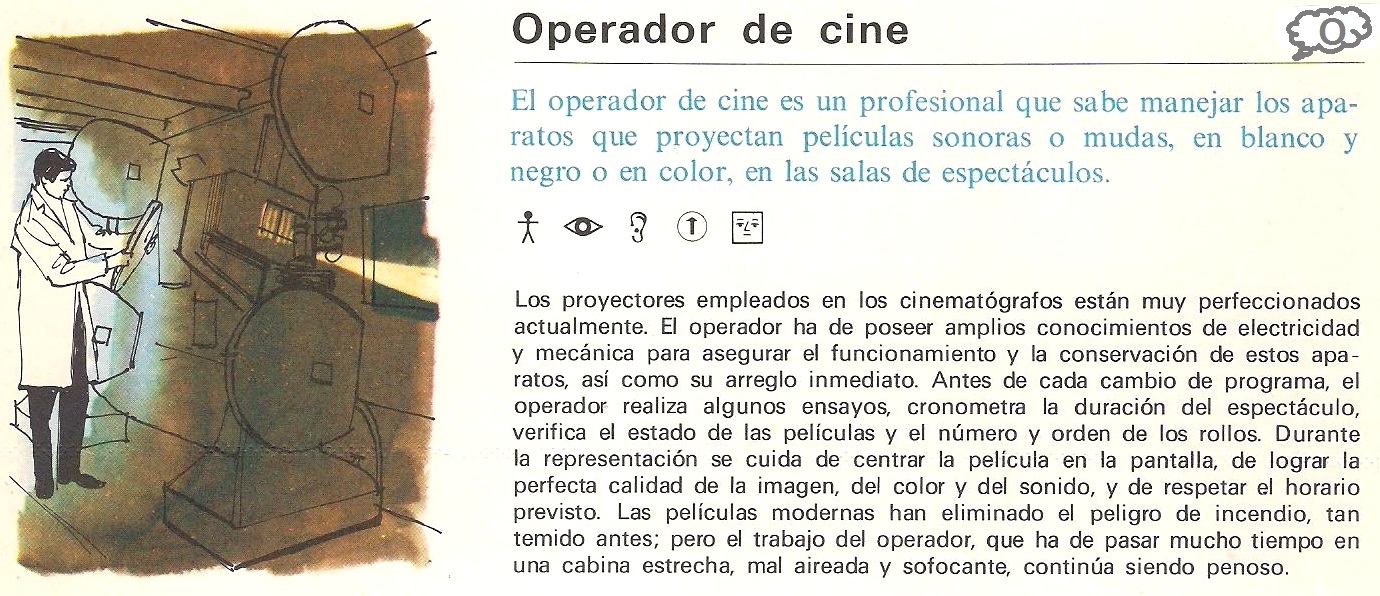 Operador de cine

O

El operador de cine es un profesional que sabe manejar los aparatos que proyectan películas sonoras o mudas, en blanco y negro o en color, en las salas de espectáculos.

Los proyectores empleados en los cinematógrafos están muy perfeccionados actualmente. El operador ha de poseer amplios conocimientos de electricidad y mecánica para asegurar el funcionamiento y la conservación de estos aparatos, así como su arreglo inmediato. Antes de cada cambio de programa, el operador realiza algunos ensayos, cronometra la duración del espectáculo, verifica el estado de las películas y el número y orden de los rollos. Durante la representación se cuida de centrar la película en la pantalla, de lograr la perfecta calidad de la imagen, del color y del sonido, y de respetar el horario previsto. Las películas modernas han eliminado el peligro de incendio, tan temido antes; pero el trabajo del operador, que ha de pasar mucho tiempo en una cabina estrecha, mal aireada y sofocante, continúa siendo penoso.